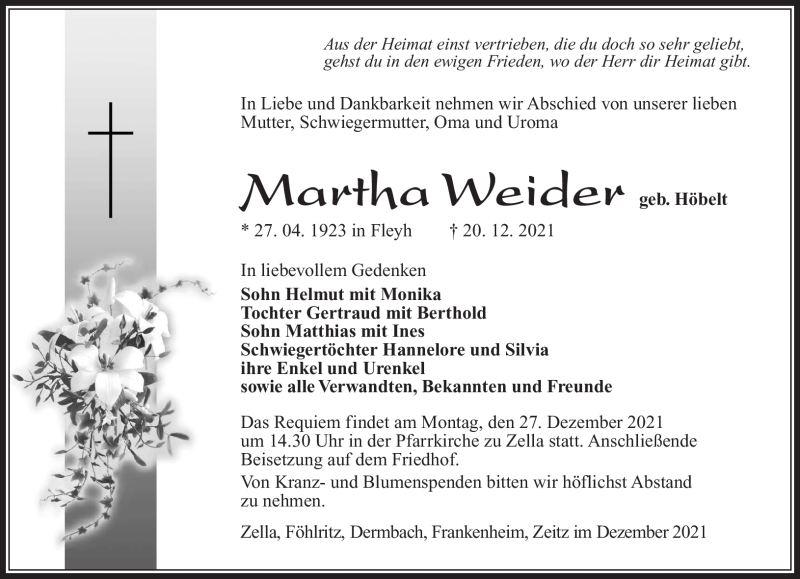 Aus der Heimat einst vertrieben, die du doch so sehr geliebt,
gehst du in den ewigen Frieden, wo der Herr dir Heimat gibt.

In Liebe und Dankbarkeit nehmen wir Abschied von unserer lieben Mutter, Schwiegermutter, Oma und Uroma

Martha Weider geb. Höbelt

* 27. 04. 1923 in Fleyh † 20. 12. 2021

In liebevollem Gedenken
Sohn Helmut mit Monika
Tochter Gertraud mit Berthold
Sohn Matthias mit Ines
Schwiegertöchter Hannelore und Silvia
ihre Enkel und Urenkel
sowie alle Verwandten, Bekannten und Freunde

Das Requiem findet am Montag, den 27. Dezember 2021 um 14.30 Uhr in der Pfarrkirche zu Zella statt. Anschließende Beisetzung auf dem Friedhof.

Von Kranz- und Blumenspenden bitten wir höflichst Abstand zu nehmen.

Zella, Föhlritz, Dermbach, Frankenheim, Zeitz im Dezember 2021